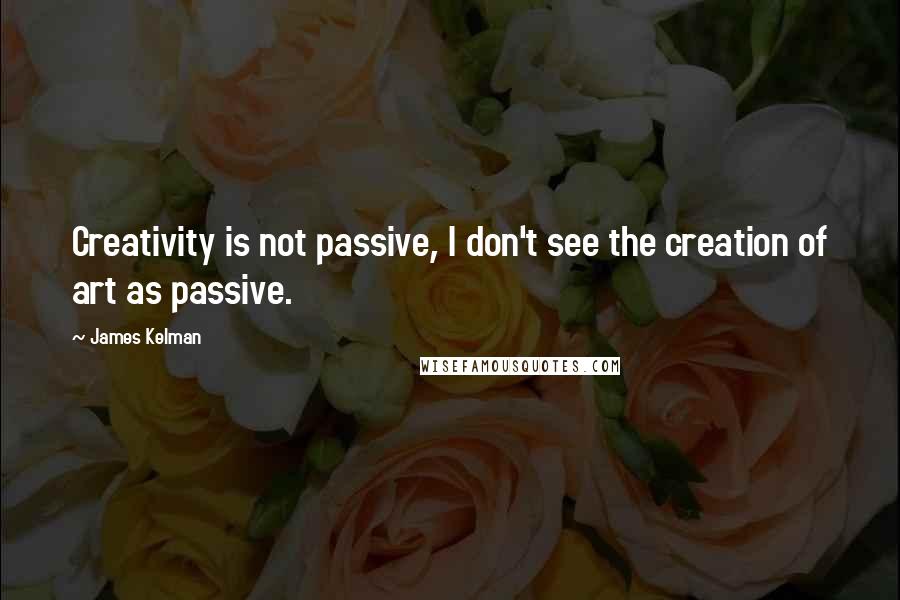 Creativity is not passive, I don't see the creation of art as passive.

~ James Kelman

WISEFAMOUSQUOTES.COM